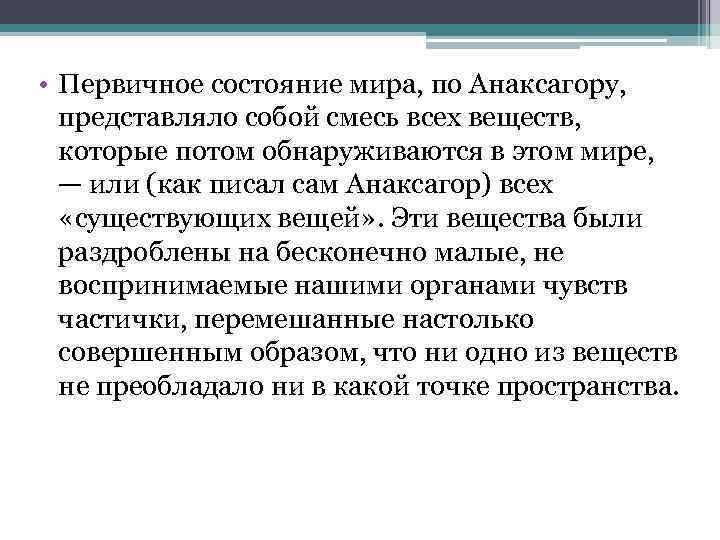 • Первичное состояние мира, по Анаксагору, представляло собой смесь всех веществ, которые потом обнаруживаются в этом мире, — или (как писал сам Анаксагор) всех «существующих вещей». Эти вещества были раздроблены на бесконечно малые, не воспринимаемые нашими органами чувств частички, перемешанные настолько совершенным образом, что ни одно из веществ не преобладало ни в какой точке пространства.